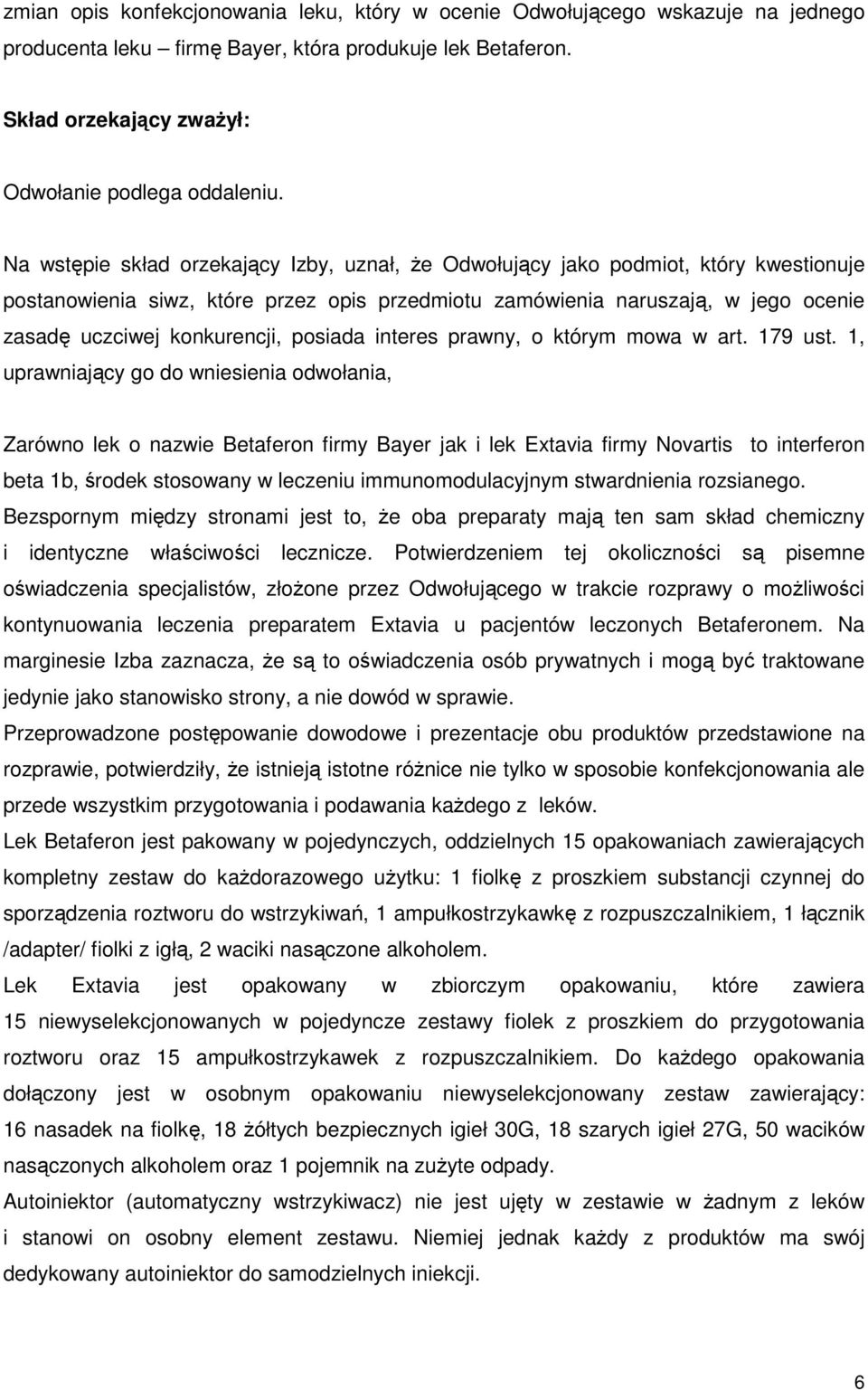 zmian opis konfekcjonowania leku, który w ocenie Odwołującego wskazuje na jednego producenta leku – firmę Bayer, która produkuje lek Betaferon.

Skład orzekający zważył:

Odwołanie podlega oddaleniu.

Na wstępie skład orzekający Izby, uznał, że Odwołujący jako podmiot, który kwestionuje postanowienia siwz, które przez opis przedmiotu zamówienia naruszają, w jego ocenie zasadę uczciwej konkurencji, posiada interes prawny, o którym mowa w art. 179 ust. 1, uprawniający go do wniesienia odwołania,

Zarówno lek o nazwie Betaferon firmy Bayer jak i lek Extavia firmy Novartis to interferon beta 1b, środek stosowany w leczeniu immunomodulacyjnym stwardnienia rozsianego. Bezspornym między stronami jest to, że oba preparaty mają ten sam skład chemiczny i identyczne właściwości lecznicze. Potwierdzeniem tej okoliczności są pisemne oświadczenia specjalistów, złożone przez Odwołującego w trakcie rozprawy o możliwości kontynuowania leczenia preparatem Extavia u pacjentów leczonych Betaferonem. Na marginesie Izba zaznacza, że są to oświadczenia osób prywatnych i mogą być traktowane jedynie jako stanowisko strony, a nie dowód w sprawie.
Przeprowadzone postępowanie dowodowe i prezentacje obu produktów przedstawione na rozprawie, potwierdziły, że istnieją istotne różnice nie tylko w sposobie konfekcjonowania ale przede wszystkim przygotowania i podawania każdego z leków.
Lek Betaferon jest pakowany w pojedynczych, oddzielnych 15 opakowaniach zawierających kompletny zestaw do każdorazowego użytku: 1 fiolkę z proszkiem substancji czynnej do sporządzenia roztworu do wstrzykiwań, 1 ampułkostrzykawkę z rozpuszczalnikiem, 1 łącznik /adapter/ fiolki z igłą, 2 waciki nasączone alkoholem.
Lek Extavia jest opakowany w zbiorczym opakowaniu, które zawiera 15 niewyselekcjonowanych w pojedyncze zestawy fiolek z proszkiem do przygotowania roztworu oraz 15 ampułkostrzykawek z rozpuszczalnikiem. Do każdego opakowania dołączony jest w osobnym opakowaniu niewyselekcjonowany zestaw zawierający: 16 nasadek na fiolkę, 18 żółtych bezpiecznych igieł 30G, 18 szarych igieł 27G, 50 wacików nasączonych alkoholem oraz 1 pojemnik na zużyte odpady.
Autoiniektor (automatyczny wstrzykiwacz) nie jest ujęty w zestawie w żadnym z leków i stanowi on osobny element zestawu. Niemiej jednak każdy z produktów ma swój dedykowany autoiniektor do samodzielnych iniekcji.

6